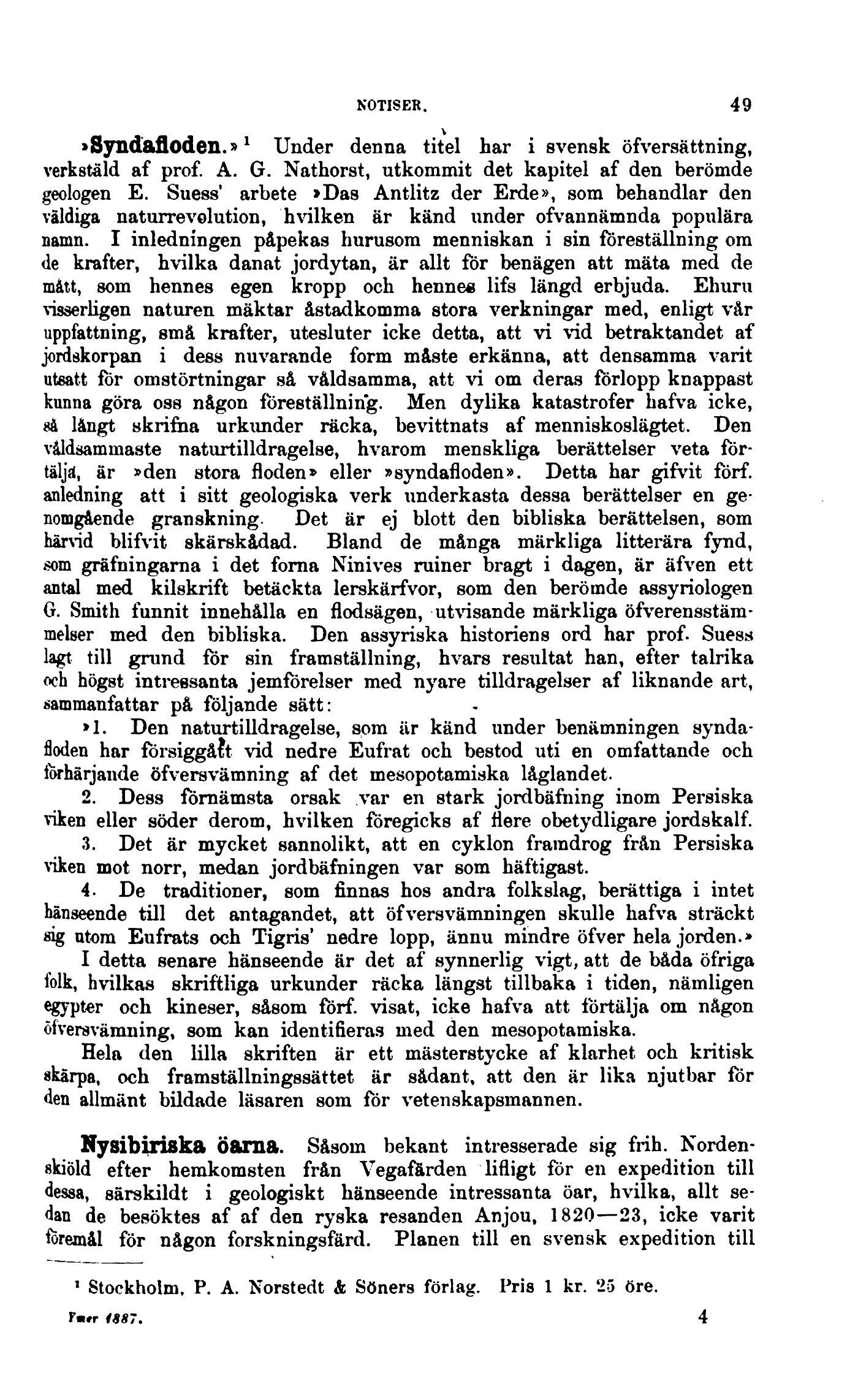 NOTISER. 49

»Syndafloden.»$^1$ Under denna titel har i svensk öfversättning, verkstäld af prof. A. G. Nathorst, utkommit det kapitel af den berömde geologen E. Suess' arbete »Das Antlitz der Erde», som behandlar den väldiga naturrevolution, hvilken är känd under ofvannämnda populära namn. I inledningen påpekas hurusom menniskan i sin föreställning om de krafter, hvilka danat jordytan, är allt för benägen att mäta med de mått, som hennes egen kropp och hennes lifs längd erbjuda. Ehuru visserligen naturen mäktar åstadkomma stora verkningar med, enligt vår uppfattning, små krafter, utesluter icke detta, att vi vid betraktandet af jordskorpan i dess nuvarande form måste erkänna, att densamma varit utsatt för omstörtningar så våldsamma, att vi om deras förlopp knappast kunna göra oss någon föreställning. Men dylika katastrofer hafva icke, så långt skrifna urkunder räcka, bevittnats af menniskoslägtet. Den våldsammaste naturtilldragelse, hvarom menskliga berättelser veta förtälja, är »den stora floden» eller »syndafloden». Detta har gifvit förf. anledning att i sitt geologiska verk underkasta dessa berättelser en genomgående granskning. Det är ej blott den bibliska berättelsen, som härvid blifvit skärskådad. Bland de många märkliga litterära fynd, som gräfningarna i det forna Ninives ruiner bragt i dagen, är äfven ett antal med kilskrift betäckta lerskärfvor, som den berömde assyriologen G. Smith funnit innehålla en flodsägen, utvisande märkliga öfverensstämmelser med den bibliska. Den assyriska historiens ord har prof. Suess lagt till grund för sin framställning, hvars resultat han, efter talrika och högst intressanta jemförelser med nyare tilldragelser af liknande art, sammanfattar på följande sätt:

»1. Den naturtilldragelse, som är känd under benämningen syndafloden har försiggått vid nedre Eufrat och bestod uti en omfattande och förhärjande öfversvämning af det mesopotamiska låglandet.

2. Dess förnämsta orsak var en stark jordbäfning inom Persiska viken eller söder derom, hvilken föregicks af flere obetydligare jordskalf.

3. Det är mycket sannolikt, att en cyklon framdrog från Persiska viken mot norr, medan jordbäfningen var som häftigast.

4. De traditioner, som finnas hos andra folkslag, berättiga i intet hänseende till det antagandet, att öfversvämningen skulle hafva sträckt sig utom Eufrats och Tigris' nedre lopp, ännu mindre öfver hela jorden.»

I detta senare hänseende är det af synnerlig vigt, att de båda öfriga folk, hvilkas skriftliga urkunder räcka längst tillbaka i tiden, nämligen egypter och kineser, såsom förf. visat, icke hafva att förtälja om någon öfversvämning, som kan identifieras med den mesopotamiska.

Hela den lilla skriften är ett mästerstycke af klarhet och kritisk skärpa, och framställningssättet är sådant, att den är lika njutbar för den allmänt bildade läsaren som för vetenskapsmannen.

Nysibiriska öarna. Såsom bekant intresserade sig frih. Nordenskiöld efter hemkomsten från Vegafärden lifligt för en expedition till dessa, särskildt i geologiskt hänseende intressanta öar, hvilka, allt sedan de besöktes af af den ryska resanden Anjou, 1820—23, icke varit föremål för någon forskningsfärd. Planen till en svensk expedition till

$^1$ Stockholm, P. A. Norstedt & Söners förlag. Pris 1 kr. 25 öre.

Ymer 1887. 4